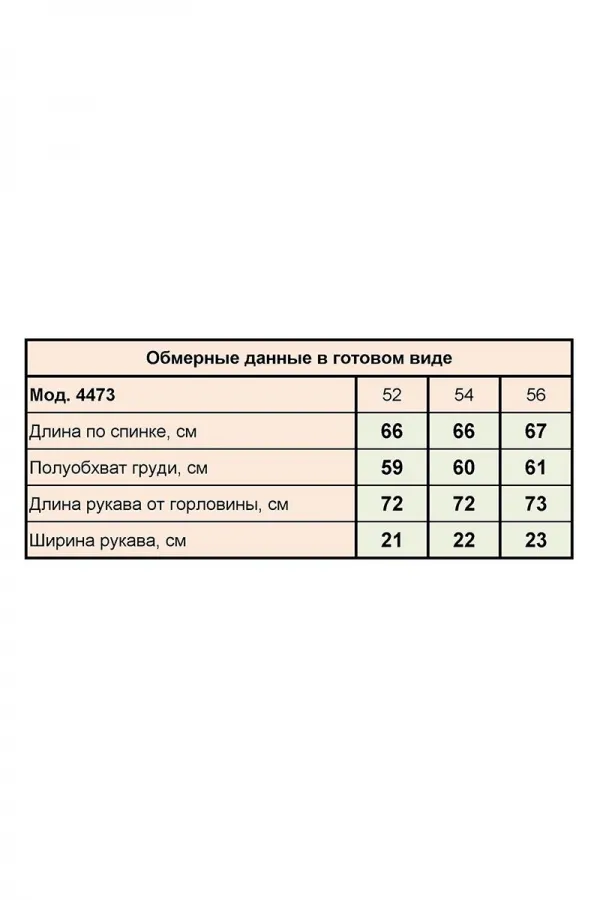 Обмерные данные в готовом виде

| Мод. 4473 | 52 | 54 | 56 |
|---|---|---|---|
| Длина по спинке, см | 66 | 66 | 67 |
| Полуобхват груди, см | 59 | 60 | 61 |
| Длина рукава от горловины, см | 72 | 72 | 73 |
| Ширина рукава, см | 21 | 22 | 23 |